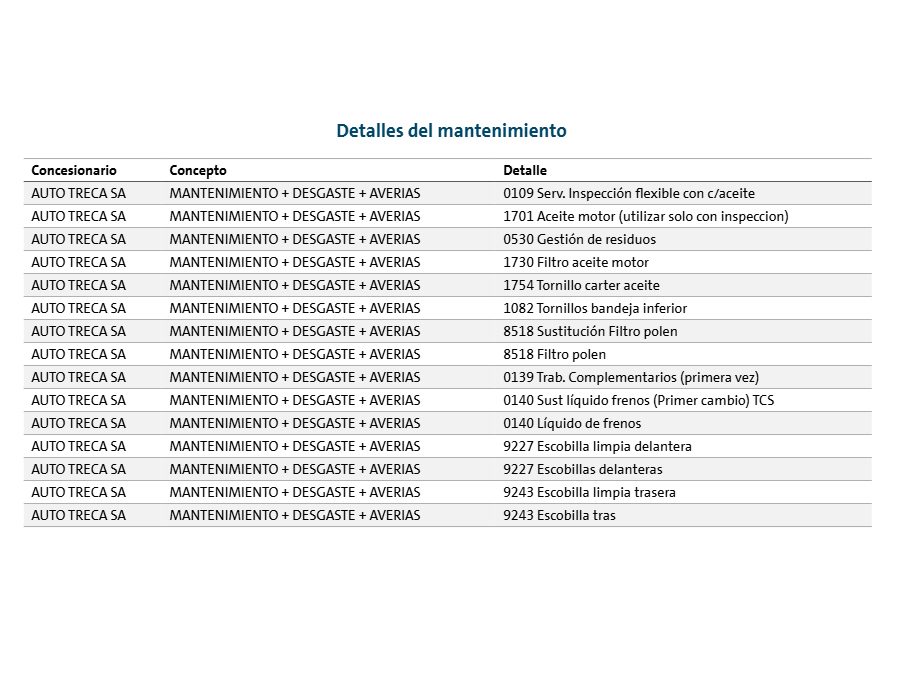 Detalles del mantenimiento

| Concesionario | Concepto | Detalle |
|---|---|---|
| AUTO TRECA SA | MANTENIMIENTO + DESGASTE + AVERIAS | 0109 Serv. Inspección flexible con c/aceite |
| AUTO TRECA SA | MANTENIMIENTO + DESGASTE + AVERIAS | 1701 Aceite motor (utilizar solo con inspeccion) |
| AUTO TRECA SA | MANTENIMIENTO + DESGASTE + AVERIAS | 0530 Gestión de residuos |
| AUTO TRECA SA | MANTENIMIENTO + DESGASTE + AVERIAS | 1730 Filtro aceite motor |
| AUTO TRECA SA | MANTENIMIENTO + DESGASTE + AVERIAS | 1754 Tornillo carter aceite |
| AUTO TRECA SA | MANTENIMIENTO + DESGASTE + AVERIAS | 1082 Tornillos bandeja inferior |
| AUTO TRECA SA | MANTENIMIENTO + DESGASTE + AVERIAS | 8518 Sustitución Filtro polen |
| AUTO TRECA SA | MANTENIMIENTO + DESGASTE + AVERIAS | 8518 Filtro polen |
| AUTO TRECA SA | MANTENIMIENTO + DESGASTE + AVERIAS | 0139 Trab. Complementarios (primera vez) |
| AUTO TRECA SA | MANTENIMIENTO + DESGASTE + AVERIAS | 0140 Sust líquido frenos (Primer cambio) TCS |
| AUTO TRECA SA | MANTENIMIENTO + DESGASTE + AVERIAS | 0140 Líquido de frenos |
| AUTO TRECA SA | MANTENIMIENTO + DESGASTE + AVERIAS | 9227 Escobilla limpia delantera |
| AUTO TRECA SA | MANTENIMIENTO + DESGASTE + AVERIAS | 9227 Escobillas delanteras |
| AUTO TRECA SA | MANTENIMIENTO + DESGASTE + AVERIAS | 9243 Escobilla limpia trasera |
| AUTO TRECA SA | MANTENIMIENTO + DESGASTE + AVERIAS | 9243 Escobilla tras |